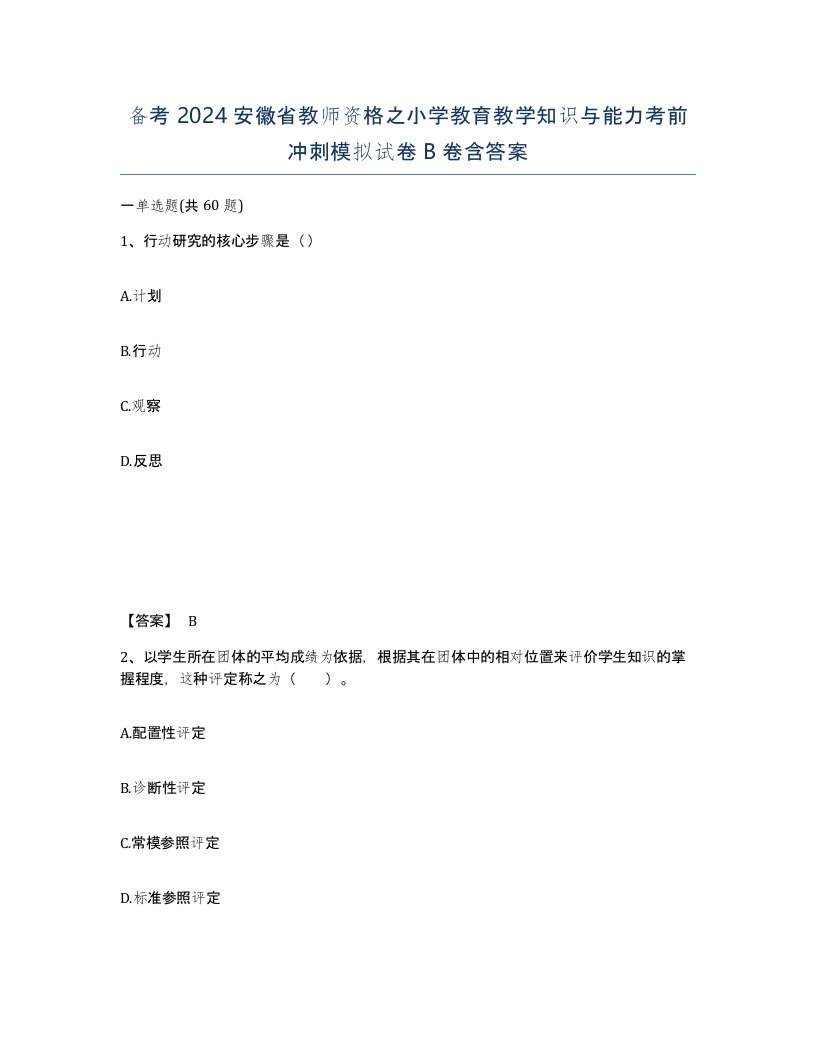 备考 2024 安徽省教师资格之小学教育教学知识与能力考前冲刺模拟试卷 B 卷含答案

一单选题(共 60 题)

1、行动研究的核心步骤是（）

A.计划

B.行动

C.观察

D.反思

【答案】 B

2、以学生所在团体的平均成绩为依据，根据其在团体中的相对位置来评价学生知识的掌握程度，这种评定称之为（　　）。

A.配置性评定

B.诊断性评定

C.常模参照评定

D.标准参照评定